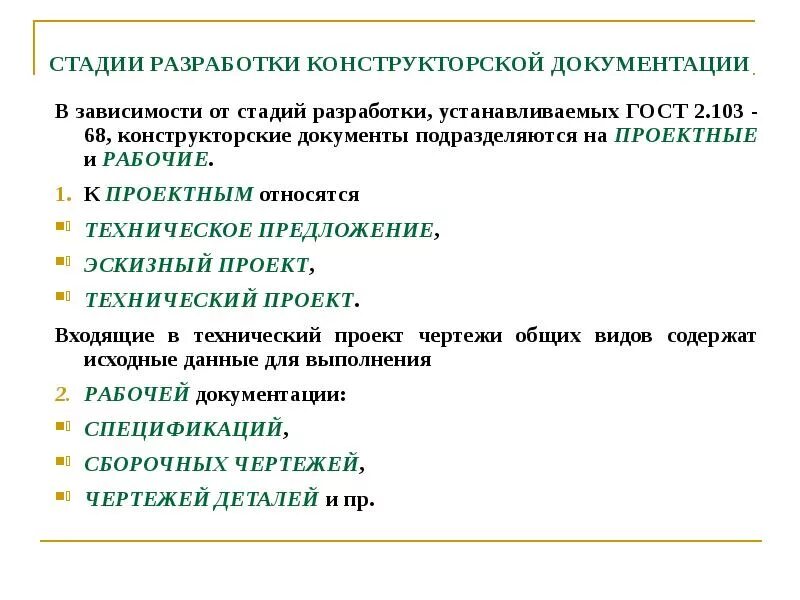 СТАДИИ РАЗРАБОТКИ КОНСТРУКТОРСКОЙ ДОКУМЕНТАЦИИ.

В зависимости от стадий разработки, устанавливаемых ГОСТ 2.103 - 68, конструкторские документы подразделяются на ПРОЕКТНЫЕ и РАБОЧИЕ.

1. К ПРОЕКТНЫМ относятся

ТЕХНИЧЕСКОЕ ПРЕДЛОЖЕНИЕ,

ЭСКИЗНЫЙ ПРОЕКТ,

ТЕХНИЧЕСКИЙ ПРОЕКТ.

Входящие в технический проект чертежи общих видов содержат исходные данные для выполнения

2. РАБОЧЕЙ документации:

СПЕЦИФИКАЦИЙ,

СБОРОЧНЫХ ЧЕРТЕЖЕЙ,

ЧЕРТЕЖЕЙ ДЕТАЛЕЙ и пр.